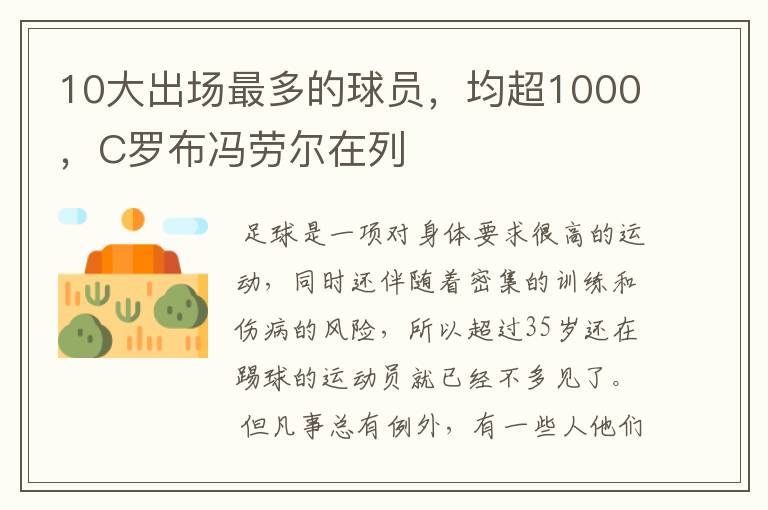 10大出场最多的球员，均超1000，C罗布冯劳尔在列

足球是一项对身体要求很高的运动，同时还伴随着密集的训练和伤病的风险，所以超过35岁还在踢球的运动员就已经不多见了。

但凡事总有例外，有一些人他们